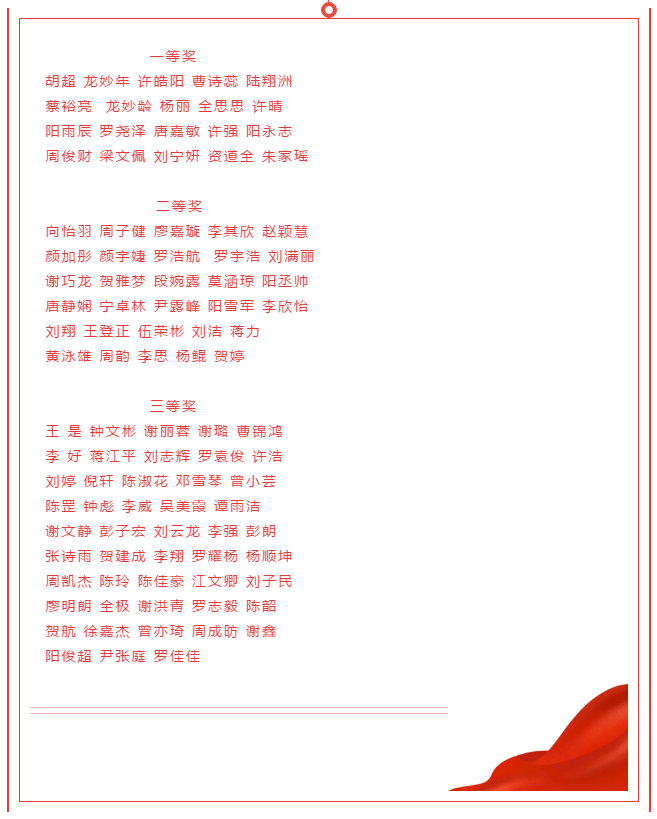 一等奖

胡超 龙妙年 许皓阳 曹诗蕊 陆翔洲

蔡裕亮 龙妙龄 杨丽 全思思 许晴

阳雨辰 罗尧泽 唐嘉敏 许强 阳永志

周俊财 梁文佩 刘宁妍 资道全 朱家瑶

二等奖

向怡羽 周子健 廖嘉璇 李其欣 赵颖慧

颜加彤 颜宇婕 罗浩航 罗宇浩 刘满丽

谢巧龙 贺雅梦 段婉露 莫涵琼 阳丞帅

唐静娴 宁卓林 尹露峰 阳雪军 李欣怡

刘翔 王登正 伍荣彬 刘洁 蒋力

黄泳雄 周韵 李思 杨鲲 贺婷

三等奖

王 是 钟文彬 谢丽蓉 谢璐 曹锦鸿

李 好 蒋江平 刘志辉 罗袁俊 许浩

刘婷 倪轩 陈淑花 邓雪琴 曾小芸

陈罡 钟彪 李威 吴美霞 谭雨洁

谢文静 彭子宏 刘云龙 李强 彭朗

张诗雨 贺建成 李翔 罗耀杨 杨顺坤

周凯杰 陈玲 陈佳豪 江文卿 刘子民

廖明朗 全极 谢洪青 罗志毅 陈韶

贺航 徐嘉杰 曾亦琦 周成昉 谢鑫

阳俊超 尹张庭 罗佳佳